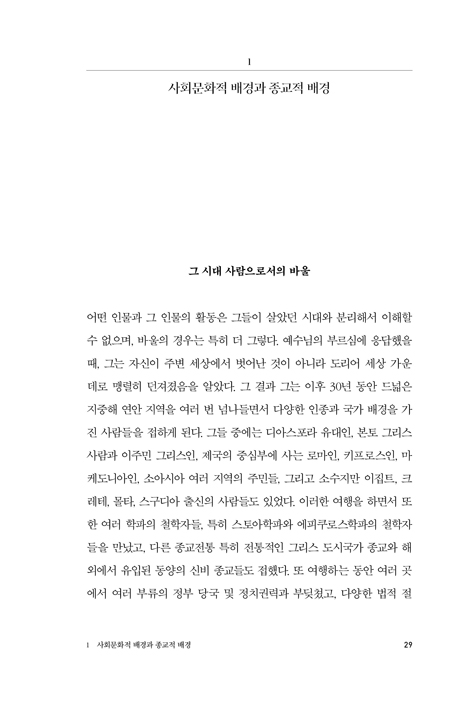 1

사회문화적 배경과 종교적 배경

그 시대 사람으로서의 바울

어떤 인물과 그 인물의 활동은 그들이 살았던 시대와 분리해서 이해할 수 없으며, 바울의 경우는 특히 더 그렇다. 예수님의 부르심에 응답했을 때, 그는 자신이 주변 세상에서 벗어난 것이 아니라 도리어 세상 가운데로 맹렬히 던져졌음을 알았다. 그 결과 그는 이후 30년 동안 드넓은 지중해 연안 지역을 여러 번 넘나들면서 다양한 인종과 국가 배경을 가진 사람들을 접하게 된다. 그들 중에는 디아스포라 유대인, 본토 그리스 사람과 이주민 그리스인, 제국의 중심부에 사는 로마인, 키프로스인, 마케도니아인, 소아시아 여러 지역의 주민들, 그리고 소수지만 이집트, 크레테, 몰타, 스구디아 출신의 사람들도 있었다. 이러한 여행을 하면서 또한 여러 학파의 철학자들, 특히 스토아학파와 에피쿠로스학파의 철학자들을 만났고, 다른 종교전통 특히 전통적인 그리스 도시국가 종교와 해외에서 유입된 동양의 신비 종교들도 접했다. 또 여행하는 동안 여러 곳에서 여러 부류의 정부 당국 및 정치권력과 부딪쳤고, 다양한 법적 절

1 사회문화적 배경과 종교적 배경 29